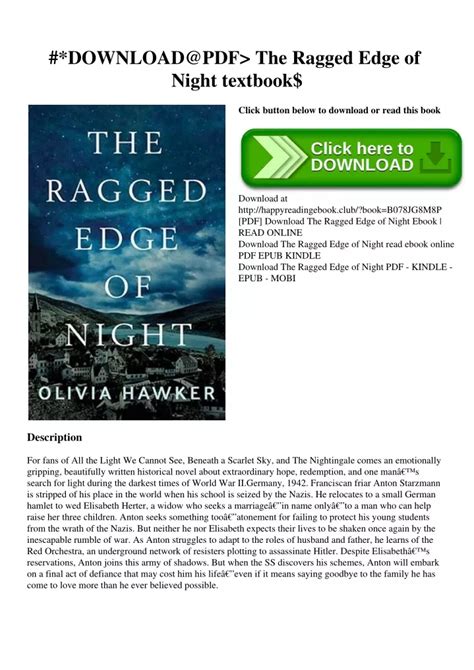 #*DOWNLOAD@PDF> The Ragged Edge of Night textbook$

THE RAGGED EDGE OF NIGHT

OLIVIA HAWKER

Click button below to download or read this book

Click here to DOWNLOAD

Download at http://happyreadingebook.club/?book=B078JG8M8P

[PDF] Download The Ragged Edge of Night Ebook | READ ONLINE

Download The Ragged Edge of Night read ebook online PDF EPUB KINDLE

Download The Ragged Edge of Night PDF - KINDLE - EPUB - MOBI

Description

For fans of All the Light We Cannot See, Beneath a Scarlet Sky, and The Nightingale comes an emotionally gripping, beautifully written historical novel about extraordinary hope, redemption, and one manâ€™s search for light during the darkest times of World War II.Germany, 1942. Franciscan friar Anton Starzmann is stripped of his place in the world when his school is seized by the Nazis. He relocates to a small German hamlet to wed Elisabeth Herter, a widow who seeks a marriageâ€"in name onlyâ€"to a man who can help raise her three children. Anton seeks something tooâ€"atonement for failing to protect his young students from the wrath of the Nazis. But neither he nor Elisabeth expects their lives to be shaken once again by the inescapable rumble of war. As Anton struggles to adapt to the roles of husband and father, he learns of the Red Orchestra, an underground network of resisters plotting to assassinate Hitler. Despite Elisabethâ€™s reservations, Anton joins this army of shadows. But when the SS discovers his schemes, Anton will embark on a final act of defiance that may cost him his lifeâ€"even if it means saying goodbye to the family he has come to love more than he ever believed possible.